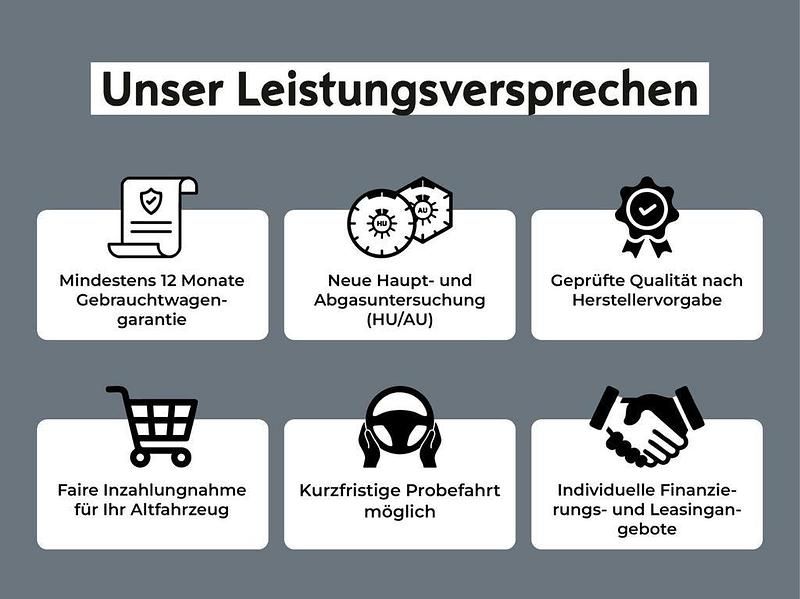 Unser Leistungsversprechen

Mindestens 12 Monate Gebrauchtwagengarantie

HU

AU

Neue Haupt- und Abgasuntersuchung (HU/AU)

Geprüfte Qualität nach Herstellervorgabe

Faire Inzahlungnahme für Ihr Altfahrzeug

Kurzfristige Probefahrt möglich

Individuelle Finanzierungs- und Leasingangebote